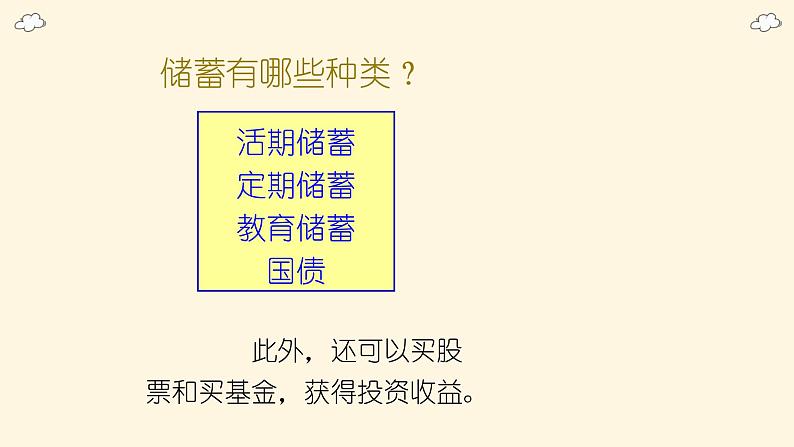 储蓄有哪些种类？

活期储蓄
定期储蓄
教育储蓄
国债

此外，还可以买股票和买基金，获得投资收益。